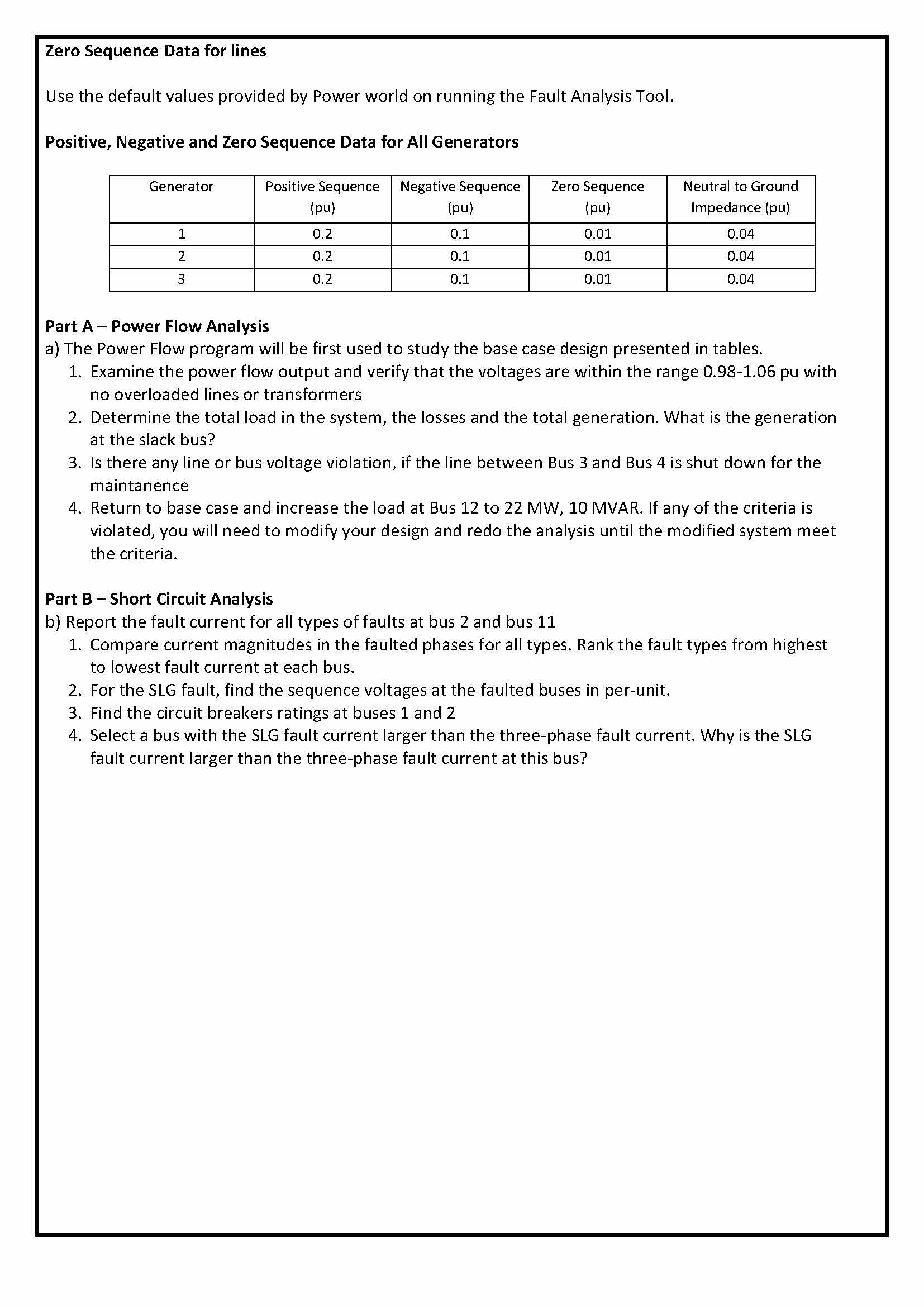 Zero Sequence Data for lines

Use the default values provided by Power world on running the Fault Analysis Tool.

Positive, Negative and Zero Sequence Data for All Generators

| Generator | Positive Sequence (pu) | Negative Sequence (pu) | Zero Sequence (pu) | Neutral to Ground Impedance (pu) |
|---|---|---|---|---|
| 1 | 0.2 | 0.1 | 0.01 | 0.04 |
| 2 | 0.2 | 0.1 | 0.01 | 0.04 |
| 3 | 0.2 | 0.1 | 0.01 | 0.04 |

Part A – Power Flow Analysis
a) The Power Flow program will be first used to study the base case design presented in tables.
1. Examine the power flow output and verify that the voltages are within the range 0.98-1.06 pu with no overloaded lines or transformers
2. Determine the total load in the system, the losses and the total generation. What is the generation at the slack bus?
3. Is there any line or bus voltage violation, if the line between Bus 3 and Bus 4 is shut down for the maintanence
4. Return to base case and increase the load at Bus 12 to 22 MW, 10 MVAR. If any of the criteria is violated, you will need to modify your design and redo the analysis until the modified system meet the criteria.

Part B – Short Circuit Analysis
b) Report the fault current for all types of faults at bus 2 and bus 11
1. Compare current magnitudes in the faulted phases for all types. Rank the fault types from highest to lowest fault current at each bus.
2. For the SLG fault, find the sequence voltages at the faulted buses in per-unit.
3. Find the circuit breakers ratings at buses 1 and 2
4. Select a bus with the SLG fault current larger than the three-phase fault current. Why is the SLG fault current larger than the three-phase fault current at this bus?